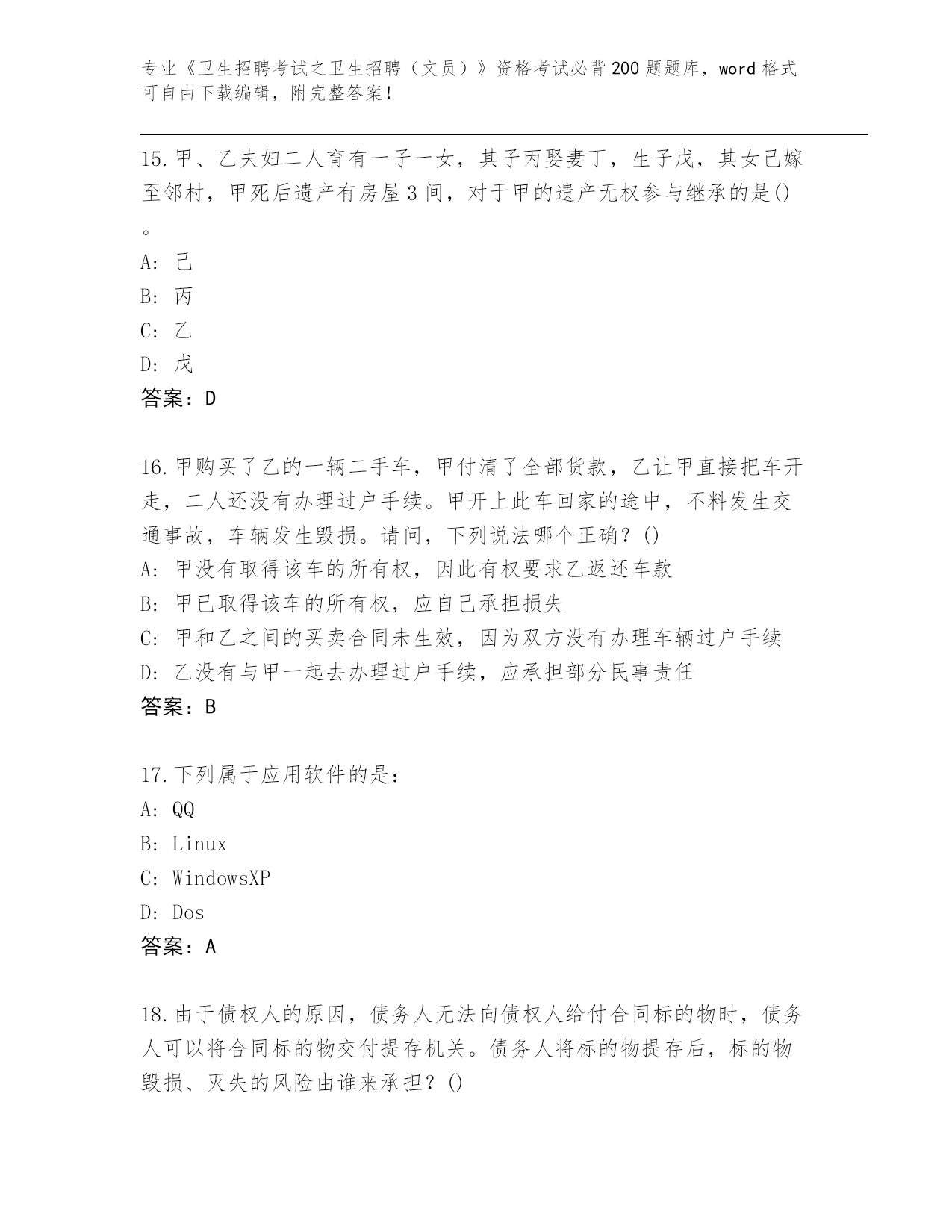 专业《卫生招聘考试之卫生招聘（文员）》资格考试必背200题题库，word格式可自由下载编辑，附完整答案！

15.甲、乙夫妇二人育有一子一女，其子丙娶妻丁，生子戊，其女己嫁至邻村，甲死后遗产有房屋3间，对于甲的遗产无权参与继承的是()。
A: 己
B: 丙
C: 乙
D: 戊
答案：D

16.甲购买了乙的一辆二手车，甲付清了全部货款，乙让甲直接把车开走，二人还没有办理过户手续。甲开上此车回家的途中，不料发生交通事故，车辆发生毁损。请问，下列说法哪个正确？()
A: 甲没有取得该车的所有权，因此有权要求乙返还车款
B: 甲已取得该车的所有权，应自己承担损失
C: 甲和乙之间的买卖合同未生效，因为双方没有办理车辆过户手续
D: 乙没有与甲一起去办理过户手续，应承担部分民事责任
答案：B

17.下列属于应用软件的是：
A: QQ
B: Linux
C: WindowsXP
D: Dos
答案：A

18.由于债权人的原因，债务人无法向债权人给付合同标的物时，债务人可以将合同标的物交付提存机关。债务人将标的物提存后，标的物毁损、灭失的风险由谁来承担？()